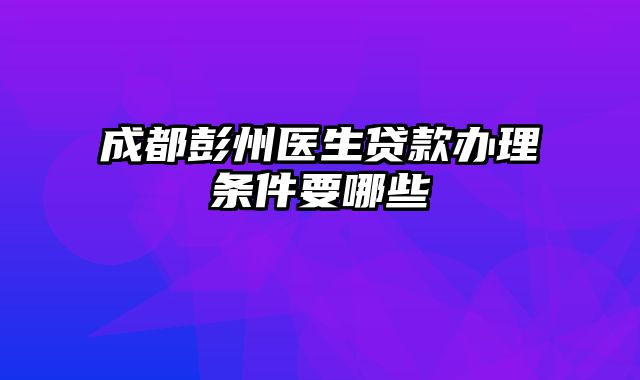 成都彭州医生贷款办理条件要哪些